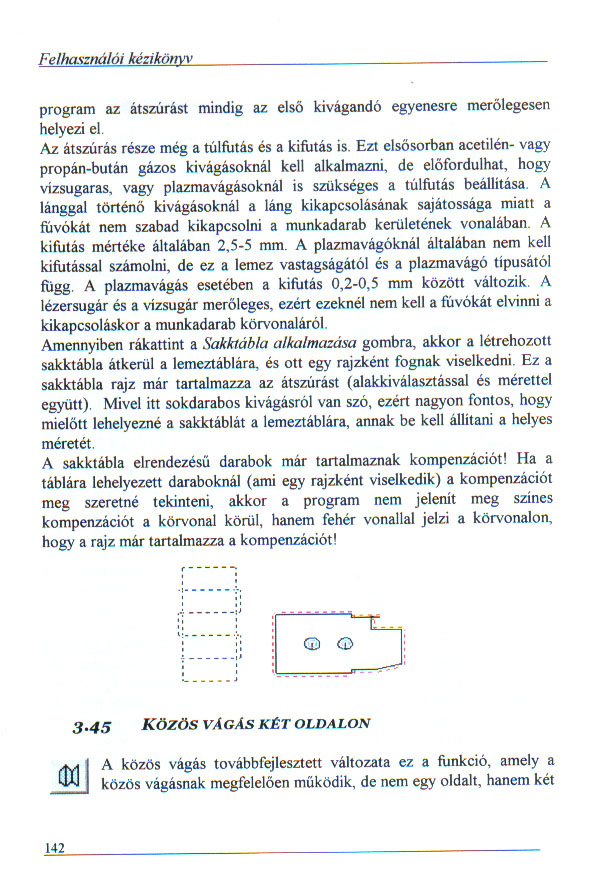 Felhasználói kézikönyv

program az átszúrást mindig az első kivágandó egyenesre merőlegesen helyezi el.

Az átszúrás része még a túlfutás és a kifutás is. Ezt elsősorban acetilén- vagy propán-bután gázos kivágásoknál kell alkalmazni, de előfordulhat, hogy vízsugaras, vagy plazmavágásoknál is szükséges a túlfutás beállítása. A lánggal történő kivágásoknál a láng kikapcsolásának sajátossága miatt a fúvókát nem szabad kikapcsolni a munkadarab kerületének vonalában. A kifutás mértéke általában 2,5-5 mm. A plazmavágóknál általában nem kell kifutással számolni, de ez a lemez vastagságától és a plazmavágó típusától függ. A plazmavágás esetében a kifutás 0,2-0,5 mm között változik. A lézersugár és a vízsugár merőleges, ezért ezeknél nem kell a fúvókát elvinni a kikapcsoláskor a munkadarab körvonaláról.

Amennyiben rákattint a Sakktábla alkalmazása gombra, akkor a létrehozott sakktábla átkerül a lemeztáblára, és ott egy rajzként fognak viselkedni. Ez a sakktábla rajz már tartalmazza az átszúrást (alakkiválasztással és mérettel együtt). Mivel itt sokdarabos kivágásról van szó, ezért nagyon fontos, hogy mielőtt lehelyezné a sakktáblát a lemeztáblára, annak be kell állítani a helyes méretét.

A sakktábla elrendezésű darabok már tartalmaznak kompenzációt! Ha a táblára lehelyezett daraboknál (ami egy rajzként viselkedik) a kompenzációt meg szeretné tekinteni, akkor a program nem jelenít meg színes kompenzációt a körvonal körül, hanem fehér vonallal jelzi a körvonalon, hogy a rajz már tartalmazza a kompenzációt!

3.45 KÖZÖS VÁGÁS KÉT OLDALON

A közös vágás továbbfejlesztett változata ez a funkció, amely a közös vágásnak megfelelően működik, de nem egy oldalt, hanem két

142